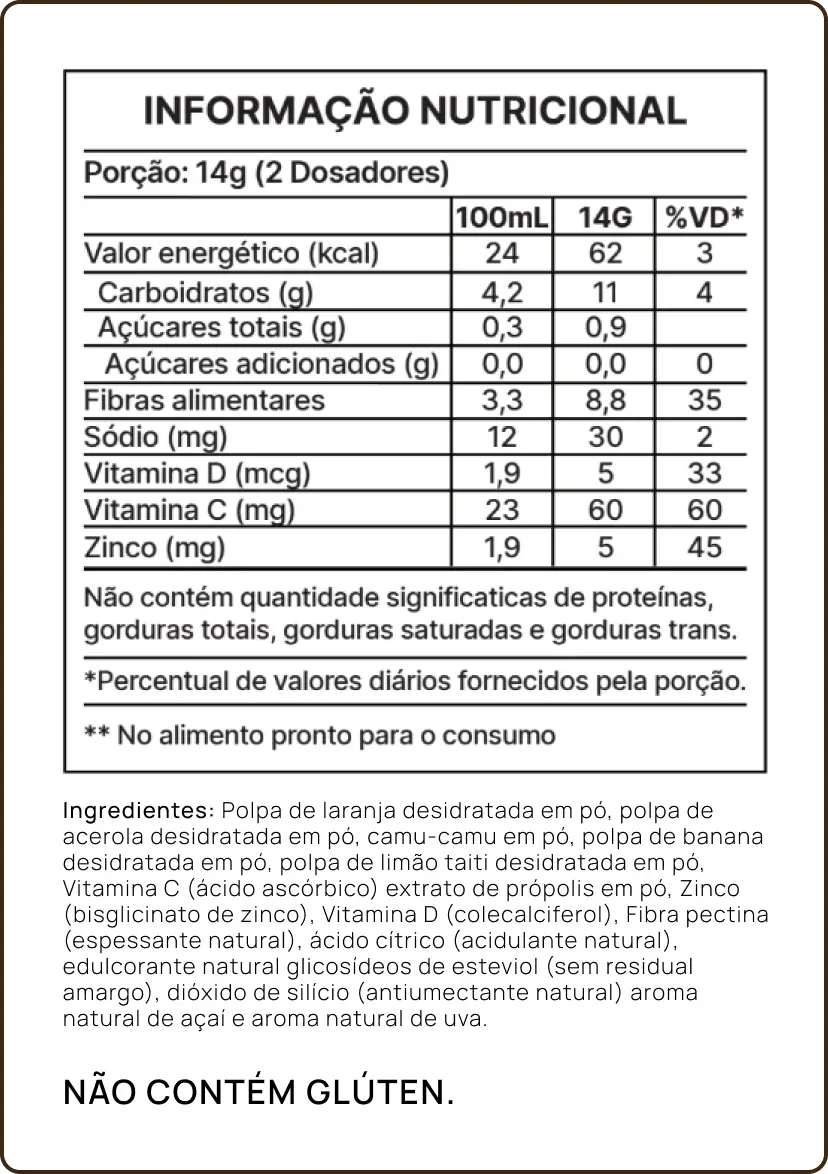 INFORMAÇÃO NUTRICIONAL

Porção: 14g (2 Dosadores)

| | 100mL | 14G | %VD* |
|---|---|---|---|
| Valor energético (kcal) | 24 | 62 | 3 |
| Carboidratos (g) | 4,2 | 11 | 4 |
| Açúcares totais (g) | 0,3 | 0,9 | |
| Açúcares adicionados (g) | 0,0 | 0,0 | 0 |
| Fibras alimentares | 3,3 | 8,8 | 35 |
| Sódio (mg) | 12 | 30 | 2 |
| Vitamina D (mcg) | 1,9 | 5 | 33 |
| Vitamina C (mg) | 23 | 60 | 60 |
| Zinco (mg) | 1,9 | 5 | 45 |

Não contém quantidade significaticas de proteínas, gorduras totais, gorduras saturadas e gorduras trans.

*Percentual de valores diários fornecidos pela porção.

** No alimento pronto para o consumo

Ingredientes: Polpa de laranja desidratada em pó, polpa de acerola desidratada em pó, camu-camu em pó, polpa de banana desidratada em pó, polpa de limão taiti desidratada em pó, Vitamina C (ácido ascórbico) extrato de própolis em pó, Zinco (bisglicinato de zinco), Vitamina D (colecalciferol), Fibra pectina (espessante natural), ácido cítrico (acidulante natural), edulcorante natural glicosídeos de esteviol (sem residual amargo), dióxido de silício (antiumectante natural) aroma natural de açaí e aroma natural de uva.

NÃO CONTÉM GLÚTEN.